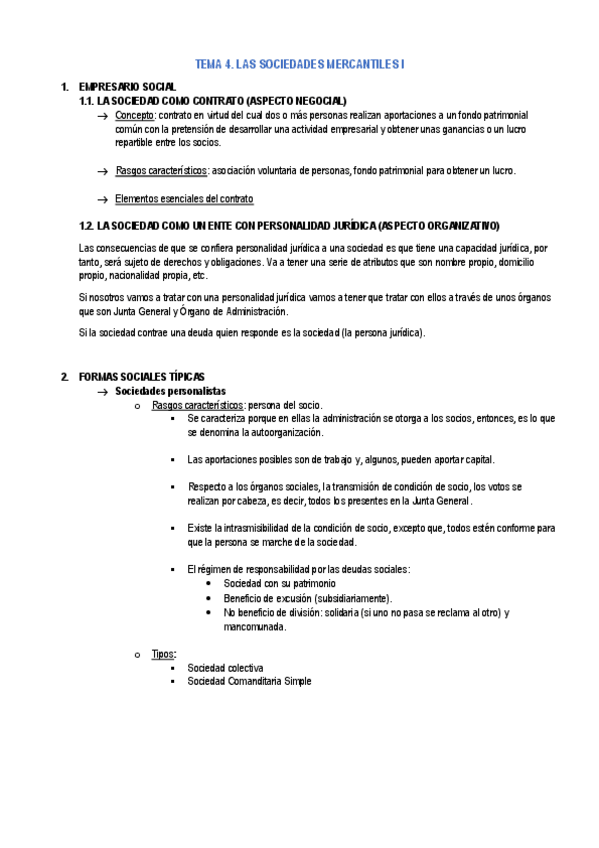 TEMA 4. LAS SOCIEDADES MERCANTILES I

1. EMPRESARIO SOCIAL
1.1. LA SOCIEDAD COMO CONTRATO (ASPECTO NEGOCIAL)
→ Concepto: contrato en virtud del cual dos o más personas realizan aportaciones a un fondo patrimonial común con la pretensión de desarrollar una actividad empresarial y obtener unas ganancias o un lucro repartible entre los socios.

→ Rasgos característicos: asociación voluntaria de personas, fondo patrimonial para obtener un lucro.

→ Elementos esenciales del contrato

1.2. LA SOCIEDAD COMO UN ENTE CON PERSONALIDAD JURÍDICA (ASPECTO ORGANIZATIVO)

Las consecuencias de que se confiera personalidad jurídica a una sociedad es que tiene una capacidad jurídica, por tanto, será sujeto de derechos y obligaciones. Va a tener una serie de atributos que son nombre propio, domicilio propio, nacionalidad propia, etc.

Si nosotros vamos a tratar con una personalidad jurídica vamos a tener que tratar con ellos a través de unos órganos que son Junta General y Órgano de Administración.

Si la sociedad contrae una deuda quien responde es la sociedad (la persona jurídica).

2. FORMAS SOCIALES TÍPICAS
→ Sociedades personalistas
o Rasgos característicos: persona del socio.
▪ Se caracteriza porque en ellas la administración se otorga a los socios, entonces, es lo que se denomina la autoorganización.

▪ Las aportaciones posibles son de trabajo y, algunos, pueden aportar capital.

▪ Respecto a los órganos sociales, la transmisión de condición de socio, los votos se realizan por cabeza, es decir, todos los presentes en la Junta General.

▪ Existe la intrasmisibilidad de la condición de socio, excepto que, todos estén conforme para que la persona se marche de la sociedad.

▪ El régimen de responsabilidad por las deudas sociales:
• Sociedad con su patrimonio
• Beneficio de excusión (subsidiariamente).
• No beneficio de división: solidaria (si uno no pasa se reclama al otro) y mancomunada.

o Tipos:
▪ Sociedad colectiva
▪ Sociedad Comanditaria Simple